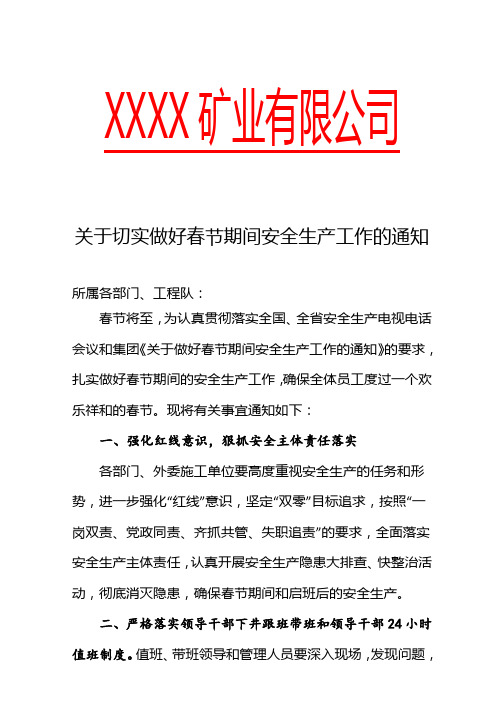 XXXX 矿业有限公司

关于切实做好春节期间安全生产工作的通知

所属各部门、工程队：

春节将至，为认真贯彻落实全国、全省安全生产电视电话会议和集团《关于做好春节期间安全生产工作的通知》的要求，扎实做好春节期间的安全生产工作，确保全体员工度过一个欢乐祥和的春节。现将有关事宜通知如下：

一、强化红线意识，狠抓安全主体责任落实

各部门、外委施工单位要高度重视安全生产的任务和形势，进一步强化“红线”意识，坚定“双零”目标追求，按照“一岗双责、党政同责、齐抓共管、失职追责”的要求，全面落实安全生产主体责任，认真开展安全生产隐患大排查、快整治活动，彻底消灭隐患，确保春节期间和启班后的安全生产。

二、严格落实领导干部下井跟班带班和领导干部 24 小时值班制度。值班、带班领导和管理人员要深入现场，发现问题，